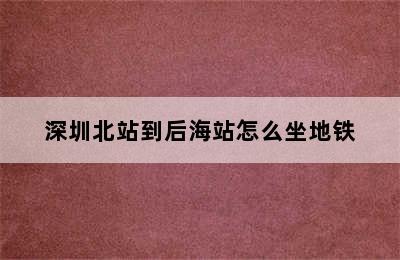 深圳北站到后海站怎么坐地铁